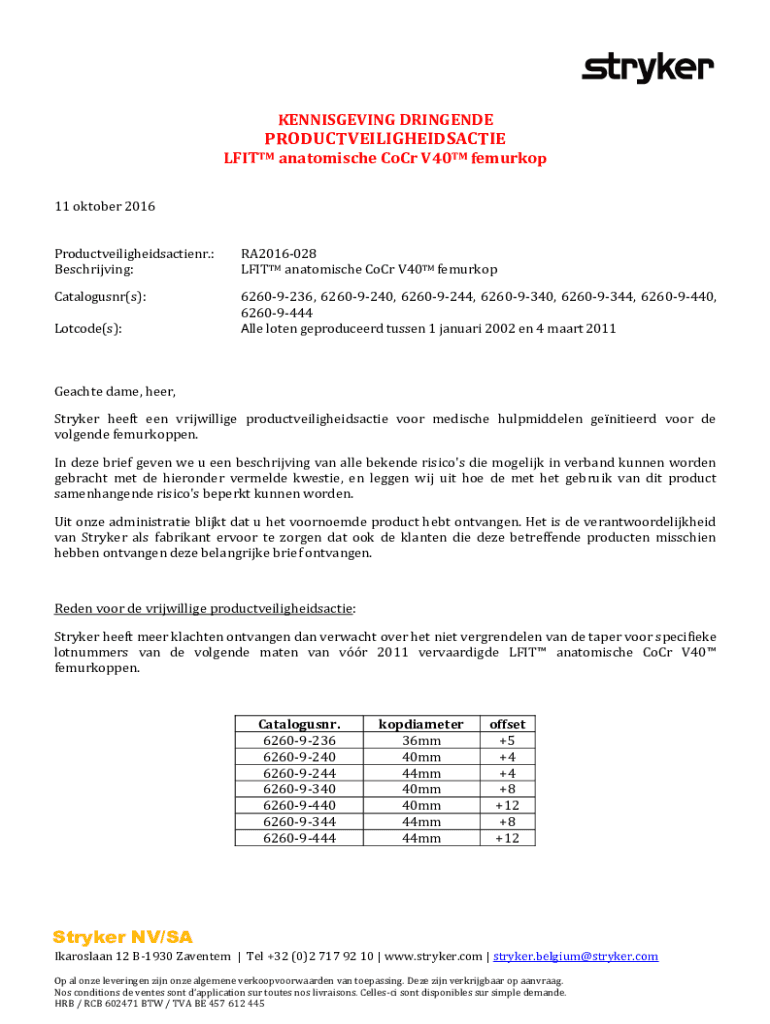 stryker

KENNISGEVING DRINGENDE PRODUCTVEILIGHEIDSACTIE
LFIT™ anatomische CoCr V40™ femurkop

11 oktober 2016

Productveiligheidsactienr.: RA2016-028
Beschrijving: LFIT™ anatomische CoCr V40™ femurkop

Catalogusnr(s): 6260-9-236, 6260-9-240, 6260-9-244, 6260-9-340, 6260-9-344, 6260-9-440, 6260-9-444

Lotcode(s): Alle loten geproduceerd tussen 1 januari 2002 en 4 maart 2011

Geachte dame, heer,

Stryker heeft een vrijwillige productveiligheidsactie voor medische hulpmiddelen geïnitieerd voor de volgende femurkoppen.

In deze brief geven we u een beschrijving van alle bekende risico's die mogelijk in verband kunnen worden gebracht met de hieronder vermelde kwestie, en leggen wij uit hoe de met het gebruik van dit product samenhangende risico's beperkt kunnen worden.

Uit onze administratie blijkt dat u het voornoemde product hebt ontvangen. Het is de verantwoordelijkheid van Stryker als fabrikant ervoor te zorgen dat ook de klanten die deze betreffende producten misschien hebben ontvangen deze belangrijke brief ontvangen.

Reden voor de vrijwillige productveiligheidsactie:

Stryker heeft meer klachten ontvangen dan verwacht over het niet vergrendelen van de taper voor specifieke lotnummers van de volgende maten van vóór 2011 vervaardigde LFIT™ anatomische CoCr V40™ femurkoppen.

| Catalogusnr. | kopdiameter | offset |
|---|---|---|
| 6260-9-236 | 36mm | +5 |
| 6260-9-240 | 40mm | +4 |
| 6260-9-244 | 44mm | +4 |
| 6260-9-340 | 40mm | +8 |
| 6260-9-440 | 40mm | +12 |
| 6260-9-344 | 44mm | +8 |
| 6260-9-444 | 44mm | +12 |

Stryker NV/SA
Ikaroslaan 12 B-1930 Zaventem | Tel +32 (0)2 717 92 10 | www.stryker.com | stryker.belgium@stryker.com

Op al onze leveringen zijn onze algemene verkoopvoorwaarden van toepassing. Deze zijn verkrijgbaar op aanvraag.
Nos conditions de ventes sont d'application sur toutes nos livraisons. Celles-ci sont disponibles sur simple demande.
HRB / RCB 602471 BTW / TVA BE 457 612 445